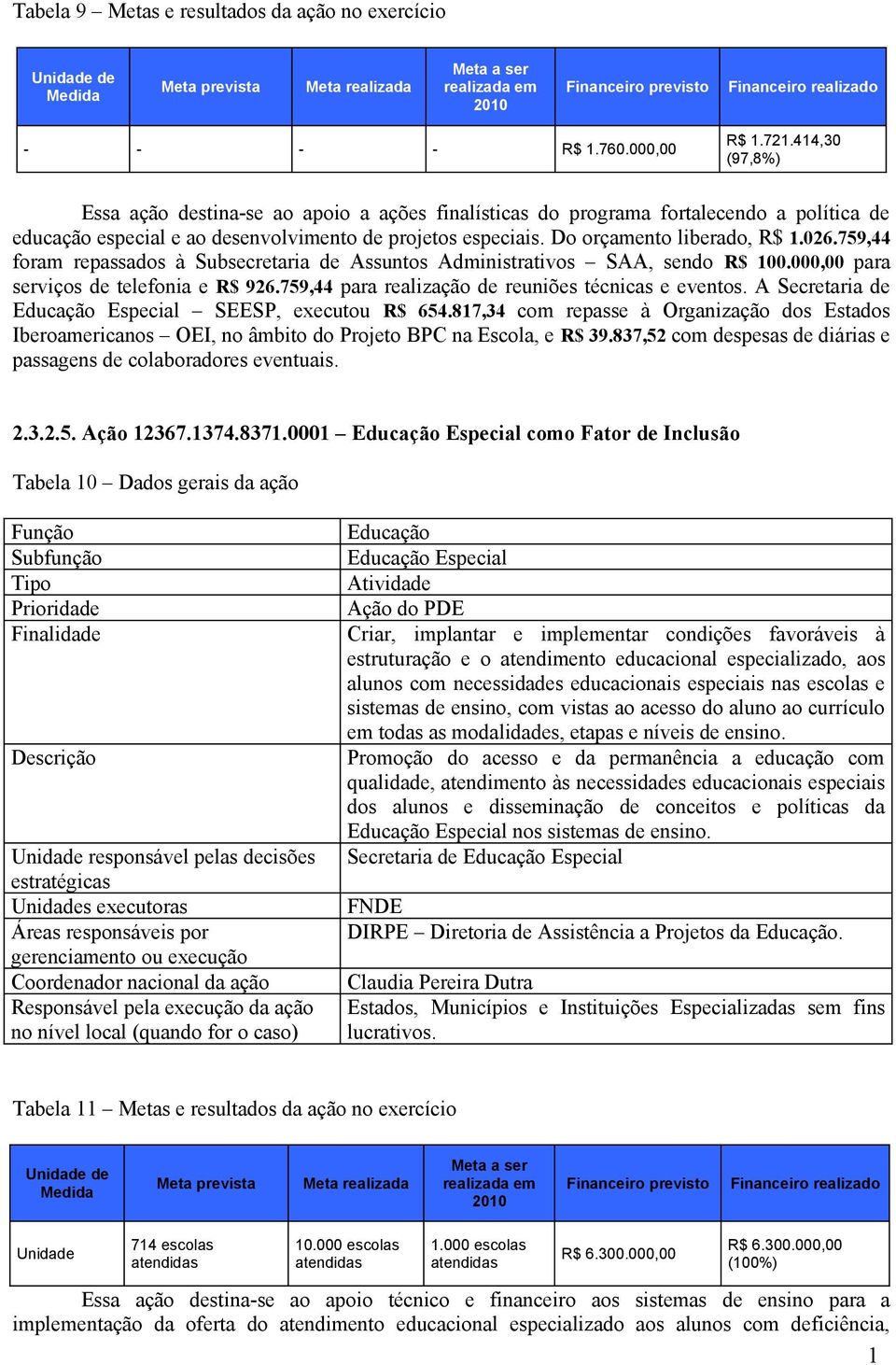 Tabela 9 – Metas e resultados da ação no exercício

| Unidade de Medida | Meta prevista | Meta realizada | Meta a ser realizada em 2010 | Financeiro previsto | Financeiro realizado |
|---|---|---|---|---|---|
| - | - | - | - | R$ 1.760.000,00 | R$ 1.721.414,30 (97,8%) |

Essa ação destina-se ao apoio a ações finalísticas do programa fortalecendo a política de educação especial e ao desenvolvimento de projetos especiais. Do orçamento liberado, R$ 1.026.759,44 foram repassados à Subsecretaria de Assuntos Administrativos – SAA, sendo R$ 100.000,00 para serviços de telefonia e R$ 926.759,44 para realização de reuniões técnicas e eventos. A Secretaria de Educação Especial – SEESP, executou R$ 654.817,34 com repasse à Organização dos Estados Iberoamericanos – OEI, no âmbito do Projeto BPC na Escola, e R$ 39.837,52 com despesas de diárias e passagens de colaboradores eventuais.

2.3.2.5. Ação 12367.1374.8371.0001 – Educação Especial como Fator de Inclusão

Tabela 10 – Dados gerais da ação

| | |
|---|---|
| Função | Educação |
| Subfunção | Educação Especial |
| Tipo | Atividade |
| Prioridade | Ação do PDE |
| Finalidade | Criar, implantar e implementar condições favoráveis à estruturação e o atendimento educacional especializado, aos alunos com necessidades educacionais especiais nas escolas e sistemas de ensino, com vistas ao acesso do aluno ao currículo em todas as modalidades, etapas e níveis de ensino. |
| Descrição | Promoção do acesso e da permanência a educação com qualidade, atendimento às necessidades educacionais especiais dos alunos e disseminação de conceitos e políticas da Educação Especial nos sistemas de ensino. |
| Unidade responsável pelas decisões estratégicas | Secretaria de Educação Especial |
| Unidades executoras | FNDE |
| Áreas responsáveis por gerenciamento ou execução | DIRPE – Diretoria de Assistência a Projetos da Educação. |
| Coordenador nacional da ação | Claudia Pereira Dutra |
| Responsável pela execução da ação no nível local (quando for o caso) | Estados, Municípios e Instituições Especializadas sem fins lucrativos. |

Tabela 11 – Metas e resultados da ação no exercício

| Unidade de Medida | Meta prevista | Meta realizada | Meta a ser realizada em 2010 | Financeiro previsto | Financeiro realizado |
|---|---|---|---|---|---|
| Unidade | 714 escolas atendidas | 10.000 escolas atendidas | 1.000 escolas atendidas | R$ 6.300.000,00 | R$ 6.300.000,00 (100%) |

Essa ação destina-se ao apoio técnico e financeiro aos sistemas de ensino para a implementação da oferta do atendimento educacional especializado aos alunos com deficiência,

1